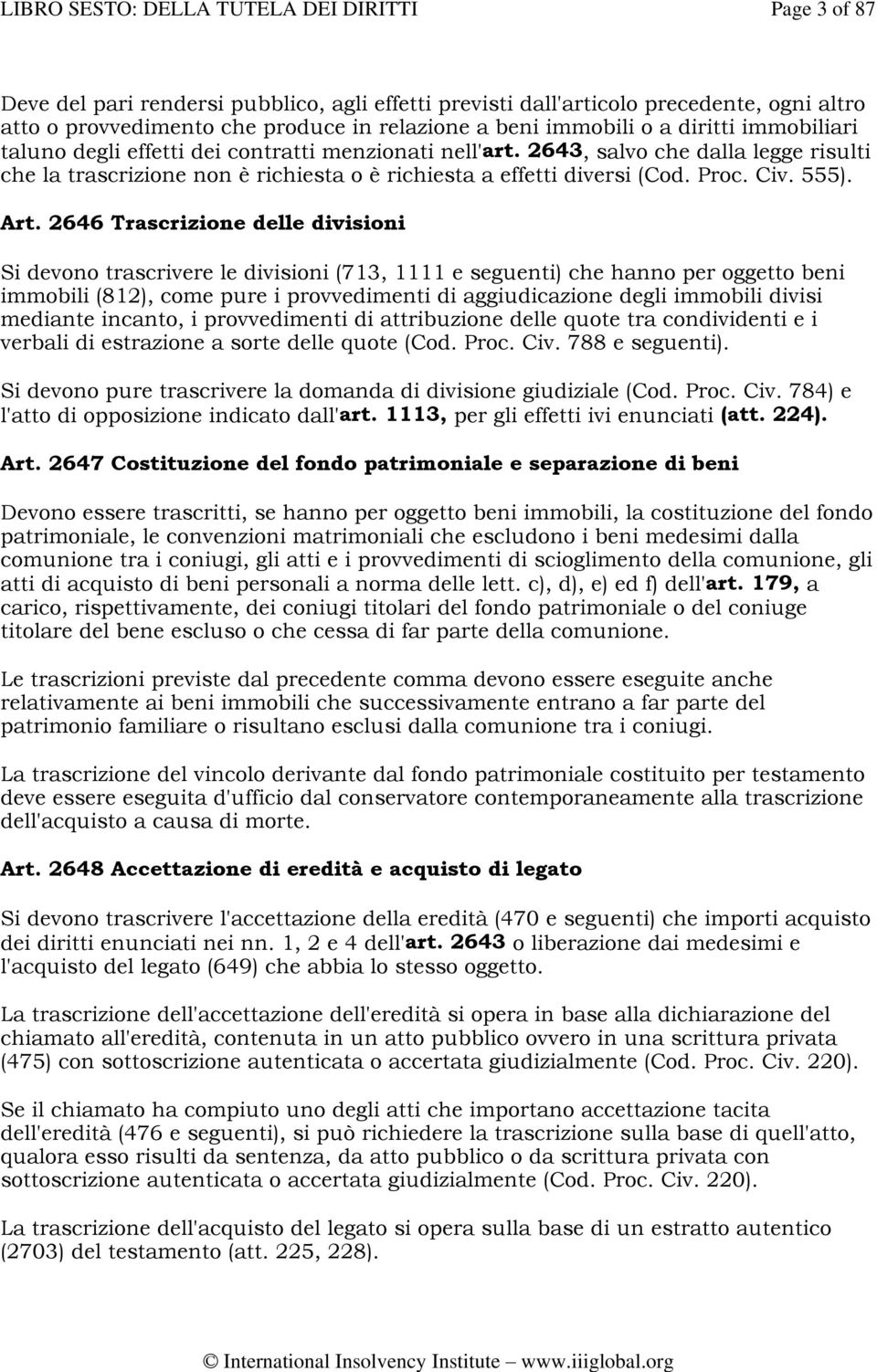 LIBRO SESTO: DELLA TUTELA DEI DIRITTI Page 3 of 87

Deve del pari rendersi pubblico, agli effetti previsti dall'articolo precedente, ogni altro atto o provvedimento che produce in relazione a beni immobili o a diritti immobiliari taluno degli effetti dei contratti menzionati nell'art. 2643, salvo che dalla legge risulti che la trascrizione non è richiesta o è richiesta a effetti diversi (Cod. Proc. Civ. 555).

Art. 2646 Trascrizione delle divisioni

Si devono trascrivere le divisioni (713, 1111 e seguenti) che hanno per oggetto beni immobili (812), come pure i provvedimenti di aggiudicazione degli immobili divisi mediante incanto, i provvedimenti di attribuzione delle quote tra condividenti e i verbali di estrazione a sorte delle quote (Cod. Proc. Civ. 788 e seguenti).

Si devono pure trascrivere la domanda di divisione giudiziale (Cod. Proc. Civ. 784) e l'atto di opposizione indicato dall'art. 1113, per gli effetti ivi enunciati (att. 224).

Art. 2647 Costituzione del fondo patrimoniale e separazione di beni

Devono essere trascritti, se hanno per oggetto beni immobili, la costituzione del fondo patrimoniale, le convenzioni matrimoniali che escludono i beni medesimi dalla comunione tra i coniugi, gli atti e i provvedimenti di scioglimento della comunione, gli atti di acquisto di beni personali a norma delle lett. c), d), e) ed f) dell'art. 179, a carico, rispettivamente, dei coniugi titolari del fondo patrimoniale o del coniuge titolare del bene escluso o che cessa di far parte della comunione.

Le trascrizioni previste dal precedente comma devono essere eseguite anche relativamente ai beni immobili che successivamente entrano a far parte del patrimonio familiare o risultano esclusi dalla comunione tra i coniugi.

La trascrizione del vincolo derivante dal fondo patrimoniale costituito per testamento deve essere eseguita d'ufficio dal conservatore contemporaneamente alla trascrizione dell'acquisto a causa di morte.

Art. 2648 Accettazione di eredità e acquisto di legato

Si devono trascrivere l'accettazione della eredità (470 e seguenti) che importi acquisto dei diritti enunciati nei nn. 1, 2 e 4 dell'art. 2643 o liberazione dai medesimi e l'acquisto del legato (649) che abbia lo stesso oggetto.

La trascrizione dell'accettazione dell'eredità si opera in base alla dichiarazione del chiamato all'eredità, contenuta in un atto pubblico ovvero in una scrittura privata (475) con sottoscrizione autenticata o accertata giudizialmente (Cod. Proc. Civ. 220).

Se il chiamato ha compiuto uno degli atti che importano accettazione tacita dell'eredità (476 e seguenti), si può richiedere la trascrizione sulla base di quell'atto, qualora esso risulti da sentenza, da atto pubblico o da scrittura privata con sottoscrizione autenticata o accertata giudizialmente (Cod. Proc. Civ. 220).

La trascrizione dell'acquisto del legato si opera sulla base di un estratto autentico (2703) del testamento (att. 225, 228).

© International Insolvency Institute – www.iiiglobal.org